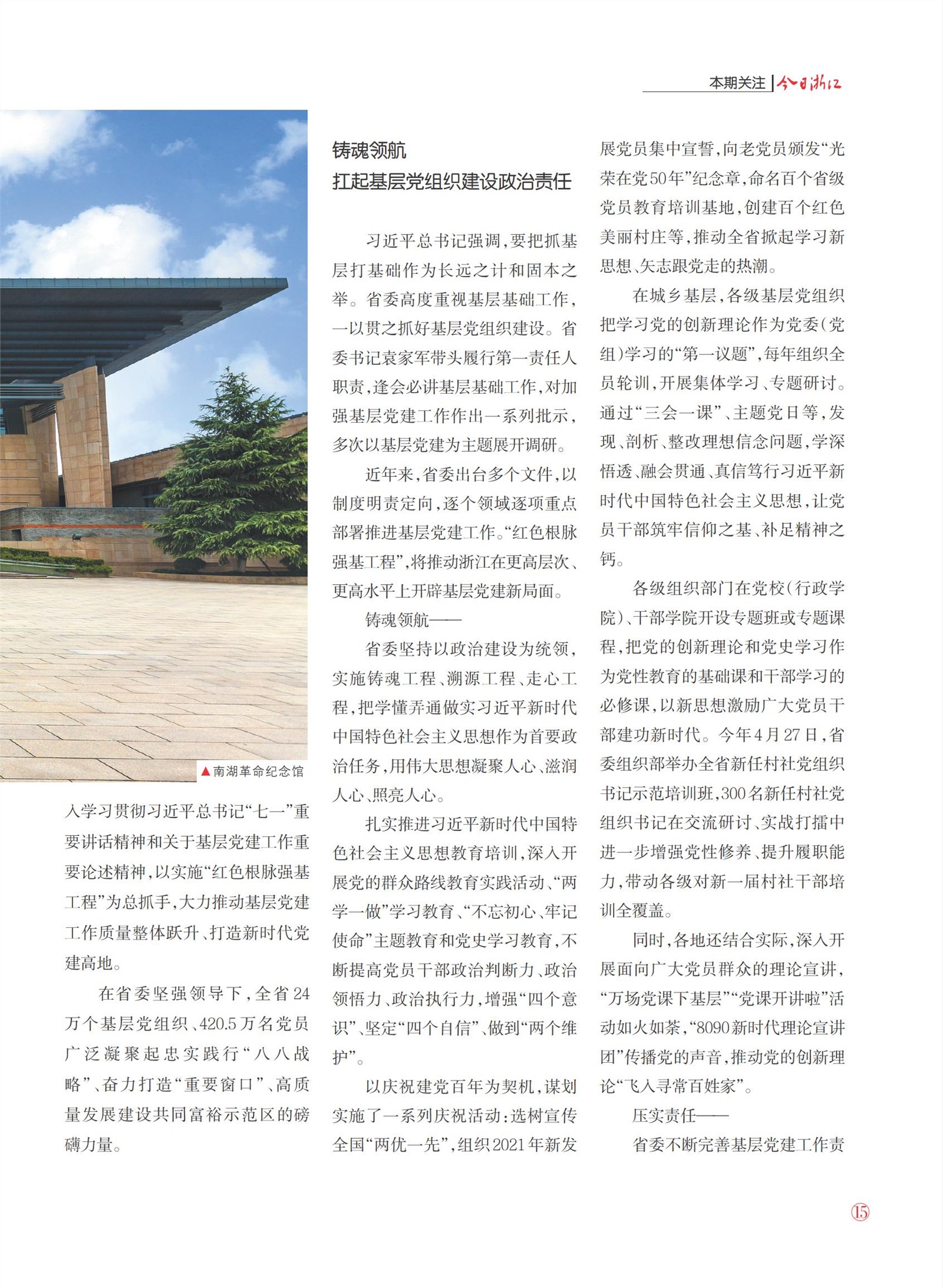 本期关注 | 今日浙江

▲南湖革命纪念馆

入学习贯彻习近平总书记“七一”重要讲话精神和关于基层党建工作重要论述精神，以实施“红色根脉强基工程”为总抓手，大力推动基层党建工作质量整体跃升、打造新时代党建高地。

在省委坚强领导下，全省24万个基层党组织、420.5万名党员广泛凝聚起忠实践行“八八战略”、奋力打造“重要窗口”、高质量发展建设共同富裕示范区的磅礴力量。

铸魂领航
扛起基层党组织建设政治责任

习近平总书记强调，要把抓基层打基础作为长远之计和固本之举。省委高度重视基层基础工作，一以贯之抓好基层党组织建设。省委书记袁家军带头履行第一责任人职责，逢会必讲基层基础工作，对加强基层党建工作作出一系列批示，多次以基层党建为主题展开调研。

近年来，省委出台多个文件，以制度明责定向，逐个领域逐项重点部署推进基层党建工作。“红色根脉强基工程”，将推动浙江在更高层次、更高水平上开辟基层党建新局面。

铸魂领航——

省委坚持以政治建设为统领，实施铸魂工程、溯源工程、走心工程，把学懂弄通做实习近平新时代中国特色社会主义思想作为首要政治任务，用伟大思想凝聚人心、滋润人心、照亮人心。

扎实推进习近平新时代中国特色社会主义思想教育培训，深入开展党的群众路线教育实践活动、“两学一做”学习教育、“不忘初心、牢记使命”主题教育和党史学习教育，不断提高党员干部政治判断力、政治领悟力、政治执行力，增强“四个意识”、坚定“四个自信”、做到“两个维护”。

以庆祝建党百年为契机，谋划实施了一系列庆祝活动：选树宣传全国“两优一先”，组织2021年新发展党员集中宣誓，向老党员颁发“光荣在党50年”纪念章，命名百个省级党员教育培训基地，创建百个红色美丽村庄等，推动全省掀起学习新思想、矢志跟党走的热潮。

在城乡基层，各级基层党组织把学习党的创新理论作为党委（党组）学习的“第一议题”，每年组织全员轮训，开展集体学习、专题研讨。通过“三会一课”、主题党日等，发现、剖析、整改理想信念问题，学深悟透、融会贯通、真信笃行习近平新时代中国特色社会主义思想，让党员干部筑牢信仰之基、补足精神之钙。

各级组织部门在党校（行政学院）、干部学院开设专题班或专题课程，把党的创新理论和党史学习作为党性教育的基础课和干部学习的必修课，以新思想激励广大党员干部建功新时代。今年4月27日，省委组织部举办全省新任村社党组织书记示范培训班，300名新任村社党组织书记在交流研讨、实战打擂中进一步增强党性修养、提升履职能力，带动各级对新一届村社干部培训全覆盖。

同时，各地还结合实际，深入开展面向广大党员群众的理论宣讲，“万场党课下基层”“党课开讲啦”活动如火如荼，“8090新时代理论宣讲团”传播党的声音，推动党的创新理论“飞入寻常百姓家”。

压实责任——

省委不断完善基层党建工作责

15